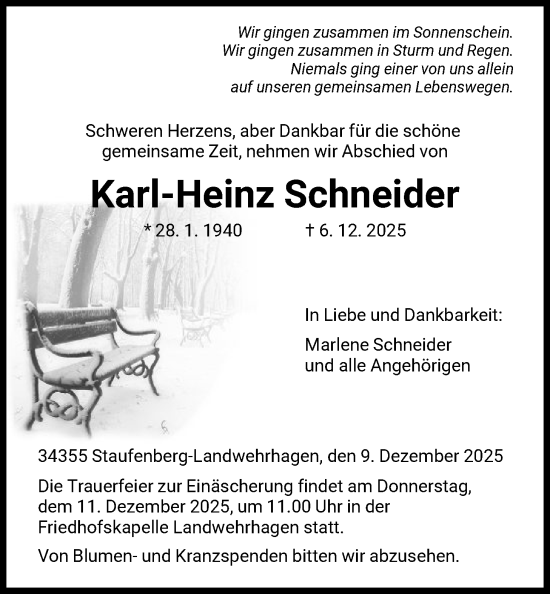 Wir gingen zusammen im Sonnenschein.
Wir gingen zusammen in Sturm und Regen.
Niemals ging einer von uns allein
auf unseren gemeinsamen Lebenswegen.

Schweren Herzens, aber Dankbar für die schöne gemeinsame Zeit, nehmen wir Abschied von

Karl-Heinz Schneider

* 28. 1. 1940 † 6. 12. 2025

In Liebe und Dankbarkeit:

Marlene Schneider
und alle Angehörigen

34355 Staufenberg-Landwehrhagen, den 9. Dezember 2025

Die Trauerfeier zur Einäscherung findet am Donnerstag, dem 11. Dezember 2025, um 11.00 Uhr in der Friedhofskapelle Landwehrhagen statt.

Von Blumen- und Kranzspenden bitten wir abzusehen.